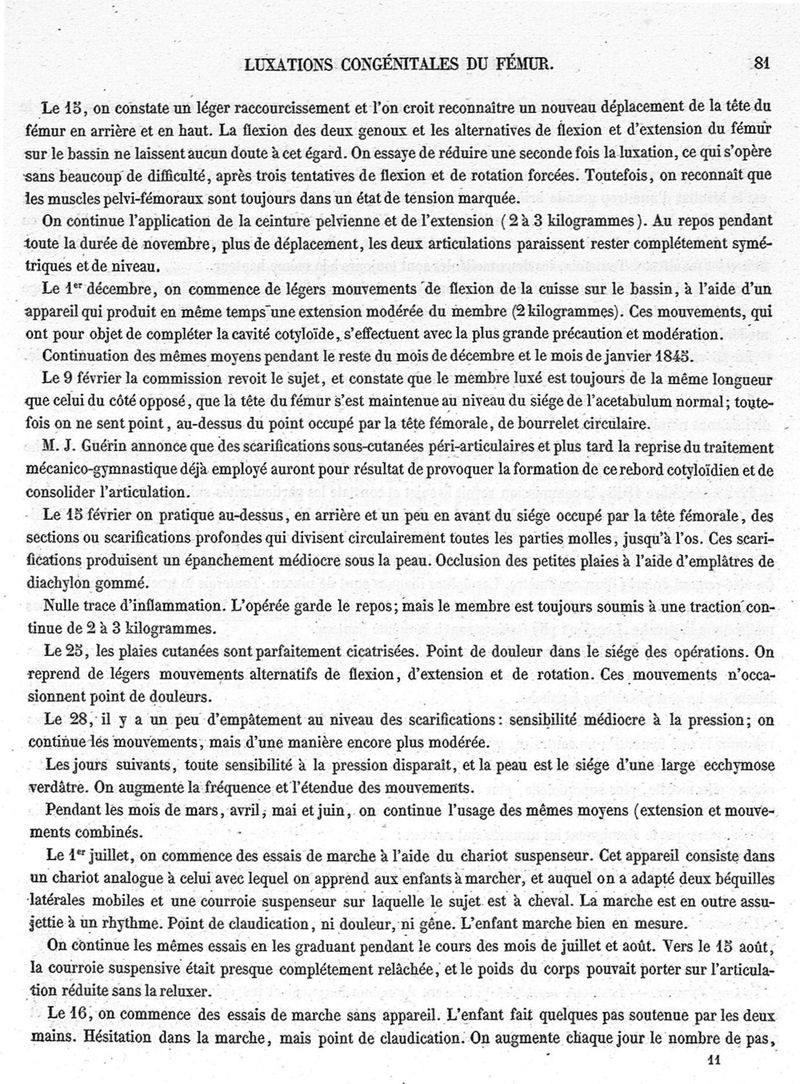 LUXATIONS CONGÉNITALES DU FÉMUR.

81

Le 15, on constate un léger raccourcissement et l'on croit reconnaître un nouveau déplacement de la tête du fémur en arrière et en haut. La flexion des deux genoux et les alternatives de flexion et d'extension du fémur sur le bassin ne laissent aucun doute à cet égard. On essaye de réduire une seconde fois la luxation, ce qui s'opère sans beaucoup de difficulté, après trois tentatives de flexion et de rotation forcées. Toutefois, on reconnaît que les muscles pelvi-fémoraux sont toujours dans un état de tension marquée.

On continue l'application de la ceinture pelvienne et de l'extension (2 à 3 kilogrammes). Au repos pendant toute la durée de novembre, plus de déplacement, les deux articulations paraissent rester complétement symétriques et de niveau.

Le 1er décembre, on commence de légers mouvements de flexion de la cuisse sur le bassin, à l'aide d'un appareil qui produit en même temps une extension modérée du membre (2 kilogrammes). Ces mouvements, qui ont pour objet de compléter la cavité cotyloïde, s'effectuent avec la plus grande précaution et modération.

Continuation des mêmes moyens pendant le reste du mois de décembre et le mois de janvier 1845.

Le 9 février la commission revoit le sujet, et constate que le membre luxé est toujours de la même longueur que celui du côté opposé, que la tête du fémur s'est maintenue au niveau du siége de l'acetabulum normal; toutefois on ne sent point, au-dessus du point occupé par la tête fémorale, de bourrelet circulaire.

M. J. Guérin annonce que des scarifications sous-cutanées péri-articulaires et plus tard la reprise du traitement mécanico-gymnastique déjà employé auront pour résultat de provoquer la formation de ce rebord cotyloïdien et de consolider l'articulation.

Le 15 février on pratique au-dessus, en arrière et un peu en avant du siége occupé par la tête fémorale, des sections ou scarifications profondes qui divisent circulairement toutes les parties molles, jusqu'à l'os. Ces scarifications produisent un épanchement médiocre sous la peau. Occlusion des petites plaies à l'aide d'emplâtres de diachylon gommé.

Nulle trace d'inflammation. L'opérée garde le repos; mais le membre est toujours soumis à une traction continue de 2 à 3 kilogrammes.

Le 25, les plaies cutanées sont parfaitement cicatrisées. Point de douleur dans le siége des opérations. On reprend de légers mouvements alternatifs de flexion, d'extension et de rotation. Ces mouvements n'occasionnent point de douleurs.

Le 28, il y a un peu d'empâtement au niveau des scarifications: sensibilité médiocre à la pression; on continue les mouvements, mais d'une manière encore plus modérée.

Les jours suivants, toute sensibilité à la pression disparaît, et la peau est le siége d'une large ecchymose verdâtre. On augmente la fréquence et l'étendue des mouvements.

Pendant les mois de mars, avril, mai et juin, on continue l'usage des mêmes moyens (extension et mouvements combinés.

Le 1er juillet, on commence des essais de marche à l'aide du chariot suspenseur. Cet appareil consiste dans un chariot analogue à celui avec lequel on apprend aux enfants à marcher, et auquel on a adapté deux béquilles latérales mobiles et une courroie suspenseur sur laquelle le sujet est à cheval. La marche est en outre assujettie à un rhythme. Point de claudication, ni douleur, ni gêne. L'enfant marche bien en mesure.

On continue les mêmes essais en les graduant pendant le cours des mois de juillet et août. Vers le 15 août, la courroie suspensive était presque complétement relâchée, et le poids du corps pouvait porter sur l'articulation réduite sans la reluxer.

Le 16, on commence des essais de marche sans appareil. L'enfant fait quelques pas soutenue par les deux mains. Hésitation dans la marche, mais point de claudication. On augmente chaque jour le nombre de pas,

11